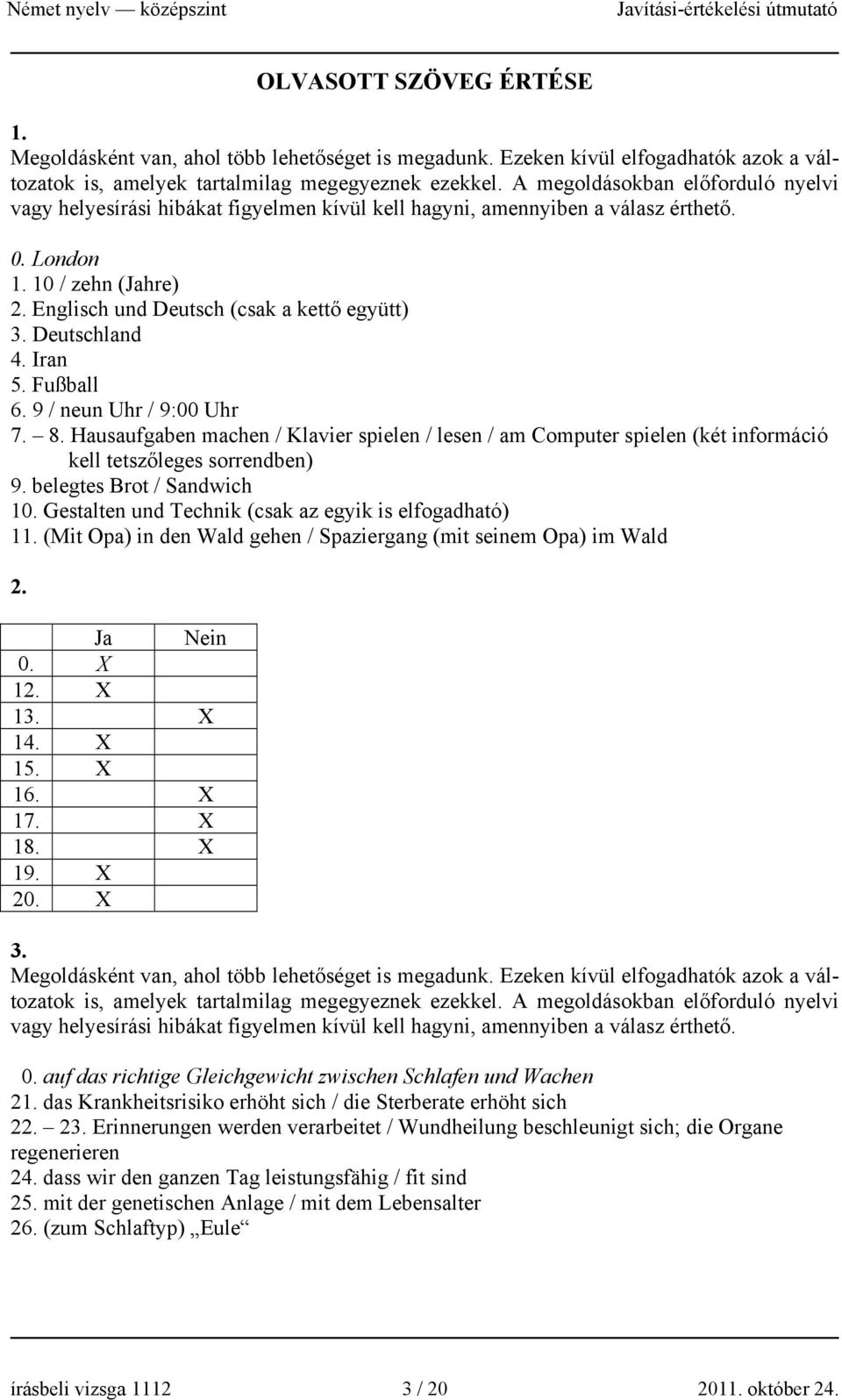 Német nyelv — középszint Javítási-értékelési útmutató

OLVASOTT SZÖVEG ÉRTÉSE

1.
Megoldásként van, ahol több lehetőséget is megadunk. Ezeken kívül elfogadhatók azok a változatok is, amelyek tartalmilag megegyeznek ezekkel. A megoldásokban előforduló nyelvi vagy helyesírási hibákat figyelmen kívül kell hagyni, amennyiben a válasz érthető.

0. London
1. 10 / zehn (Jahre)
2. Englisch und Deutsch (csak a kettő együtt)
3. Deutschland
4. Iran
5. Fußball
6. 9 / neun Uhr / 9:00 Uhr
7. – 8. Hausaufgaben machen / Klavier spielen / lesen / am Computer spielen (két információ kell tetszőleges sorrendben)
9. belegtes Brot / Sandwich
10. Gestalten und Technik (csak az egyik is elfogadható)
11. (Mit Opa) in den Wald gehen / Spaziergang (mit seinem Opa) im Wald

2.

| | Ja | Nein |
|---|---|---|
| 0. | X | |
| 12. | X | |
| 13. | | X |
| 14. | X | |
| 15. | X | |
| 16. | | X |
| 17. | | X |
| 18. | | X |
| 19. | X | |
| 20. | X | |

3.
Megoldásként van, ahol több lehetőséget is megadunk. Ezeken kívül elfogadhatók azok a változatok is, amelyek tartalmilag megegyeznek ezekkel. A megoldásokban előforduló nyelvi vagy helyesírási hibákat figyelmen kívül kell hagyni, amennyiben a válasz érthető.

0. auf das richtige Gleichgewicht zwischen Schlafen und Wachen
21. das Krankheitsrisiko erhöht sich / die Sterberate erhöht sich
22. – 23. Erinnerungen werden verarbeitet / Wundheilung beschleunigt sich; die Organe regenerieren
24. dass wir den ganzen Tag leistungsfähig / fit sind
25. mit der genetischen Anlage / mit dem Lebensalter
26. (zum Schlaftyp) „Eule“

írásbeli vizsga 1112 3 / 20 2011. október 24.